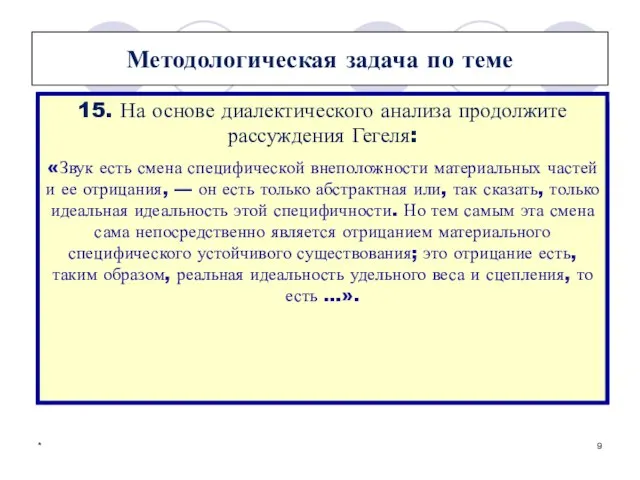 Методологическая задача по теме

15. На основе диалектического анализа продолжите рассуждения Гегеля:

«Звук есть смена специфической внеположности материальных частей и ее отрицания, — он есть только абстрактная или, так сказать, только идеальная идеальность этой специфичности. Но тем самым эта смена сама непосредственно является отрицанием материального специфического устойчивого существования; это отрицание есть, таким образом, реальная идеальность удельного веса и сцепления, то есть ...».

*

9